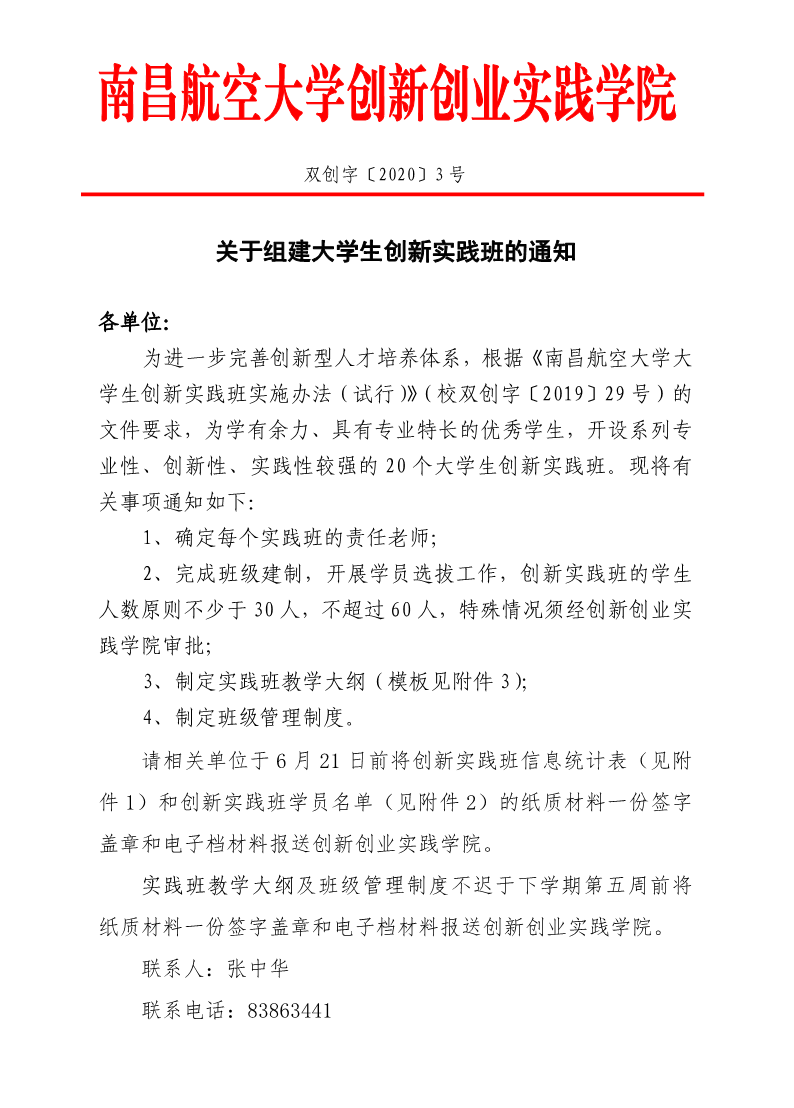 南昌航空大学创新创业实践学院

双创字〔2020〕3号

关于组建大学生创新实践班的通知

各单位:

为进一步完善创新型人才培养体系，根据《南昌航空大学大学生创新实践班实施办法（试行）》（校双创字〔2019〕29号）的文件要求，为学有余力、具有专业特长的优秀学生，开设系列专业性、创新性、实践性较强的20个大学生创新实践班。现将有关事项通知如下:

1、确定每个实践班的责任老师;

2、完成班级建制，开展学员选拔工作，创新实践班的学生人数原则不少于30人，不超过60人，特殊情况须经创新创业实践学院审批;

3、制定实践班教学大纲（模板见附件3);

4、制定班级管理制度。

请相关单位于6月21日前将创新实践班信息统计表（见附件1）和创新实践班学员名单（见附件2）的纸质材料一份签字盖章和电子档材料报送创新创业实践学院。

实践班教学大纲及班级管理制度不迟于下学期第五周前将纸质材料一份签字盖章和电子档材料报送创新创业实践学院。

联系人：张中华

联系电话：83863441